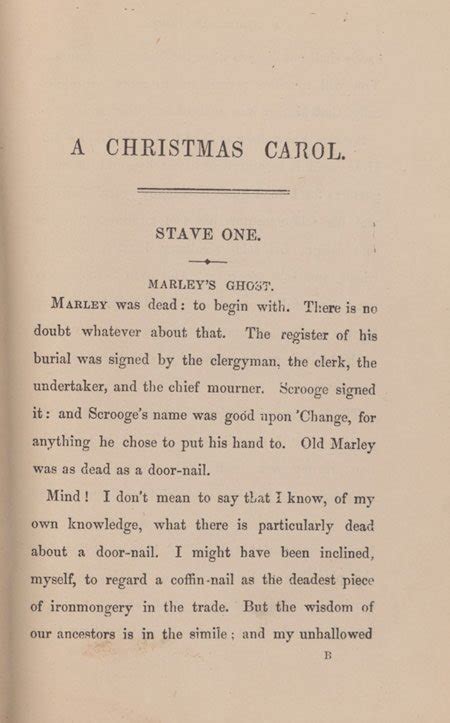 A CHRISTMAS CAROL.

STAVE ONE.

MARLEY'S GHOST.

MARLEY was dead: to begin with. There is no doubt whatever about that. The register of his burial was signed by the clergyman, the clerk, the undertaker, and the chief mourner. Scrooge signed it: and Scrooge's name was good upon 'Change, for anything he chose to put his hand to. Old Marley was as dead as a door-nail.

Mind! I don't mean to say that I know, of my own knowledge, what there is particularly dead about a door-nail. I might have been inclined, myself, to regard a coffin-nail as the deadest piece of ironmongery in the trade. But the wisdom of our ancestors is in the simile; and my unhallowed

B